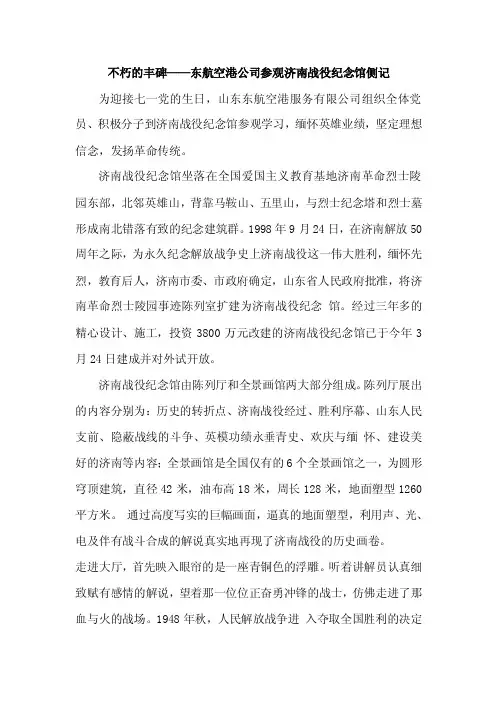 不朽的丰碑——东航空港公司参观济南战役纪念馆侧记

为迎接七一党的生日，山东东航空港服务有限公司组织全体党员、积极分子到济南战役纪念馆参观学习，缅怀英雄业绩，坚定理想信念，发扬革命传统。

济南战役纪念馆坐落在全国爱国主义教育基地济南革命烈士陵园东部，北邻英雄山，背靠马鞍山、五里山，与烈士纪念塔和烈士墓形成南北错落有致的纪念建筑群。1998 年 9 月 24 日，在济南解放 50 周年之际，为永久纪念解放战争史上济南战役这一伟大胜利，缅怀先烈，教育后人，济南市委、市政府确定，山东省人民政府批准，将济南革命烈士陵园事迹陈列室扩建为济南战役纪念 馆。经过三年多的精心设计、施工，投资 3800 万元改建的济南战役纪念馆已于今年 3 月 24 日建成并对外试开放。

济南战役纪念馆由陈列厅和全景画馆两大部分组成。陈列厅展出的内容分别为：历史的转折点、济南战役经过、胜利序幕、山东人民支前、隐蔽战线的斗争、英模功绩永垂青史、欢庆与缅 怀、建设美好的济南等内容；全景画馆是全国仅有的 6 个全景画馆之一，为圆形穹顶建筑，直径 42 米，油布高 18 米，周长 128 米，地面塑型 1260 平方米。 通过高度写实的巨幅画面，逼真的地面塑型，利用声、光、电及伴有战斗合成的解说真实地再现了济南战役的历史画卷。

走进大厅，首先映入眼帘的是一座青铜色的浮雕。听着讲解员认真细致赋有感情的解说，望着那一位位正奋勇冲锋的战士，仿佛走进了那血与火的战场。1948 年秋，人民解放战争进 入夺取全国胜利的决定